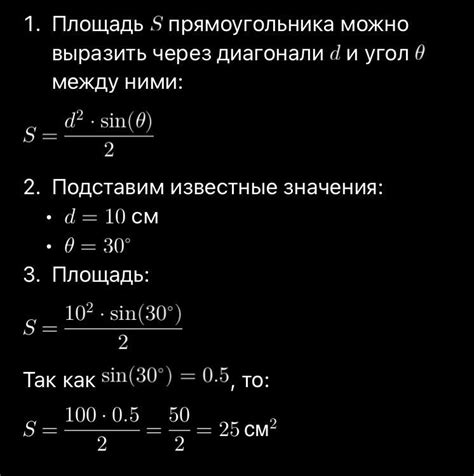 1. Площадь $S$ прямоугольника можно выразить через диагонали $d$ и угол $\theta$ между ними:

$S = \frac{d^2 \cdot \sin(\theta)}{2}$

2. Подставим известные значения:
• $d = 10$ см
• $\theta = 30^\circ$

3. Площадь:

$S = \frac{10^2 \cdot \sin(30^\circ)}{2}$

Так как $\sin(30^\circ) = 0.5$, то:

$S = \frac{100 \cdot 0.5}{2} = \frac{50}{2} = 25$ см$^2$